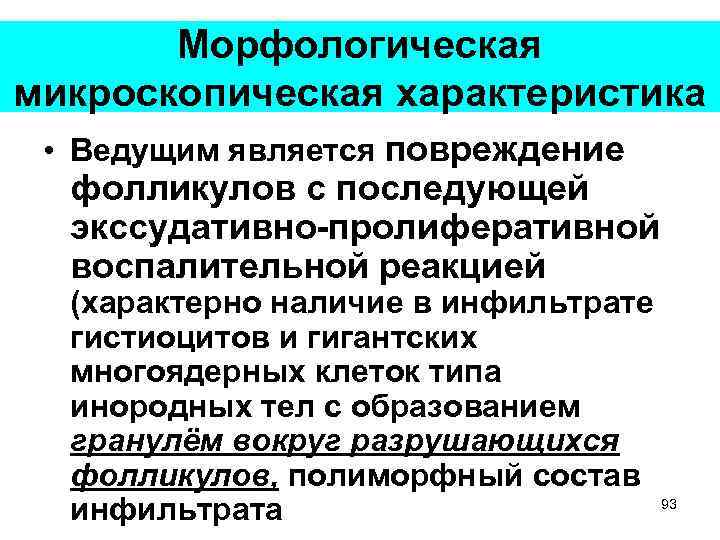 Морфологическая микроскопическая характеристика

• Ведущим является повреждение фолликулов с последующей экссудативно-пролиферативной воспалительной реакцией (характерно наличие в инфильтрате гистиоцитов и гигантских многоядерных клеток типа инородных тел с образованием гранулём вокруг разрушающихся фолликулов, полиморфный состав инфильтрата

93